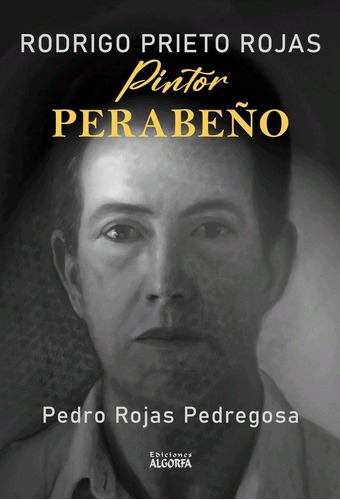 RODRIGO PRIETO ROJAS
Pintor
PERABEÑO

Pedro Rojas Pedregosa

Ediciones
ALGORFA